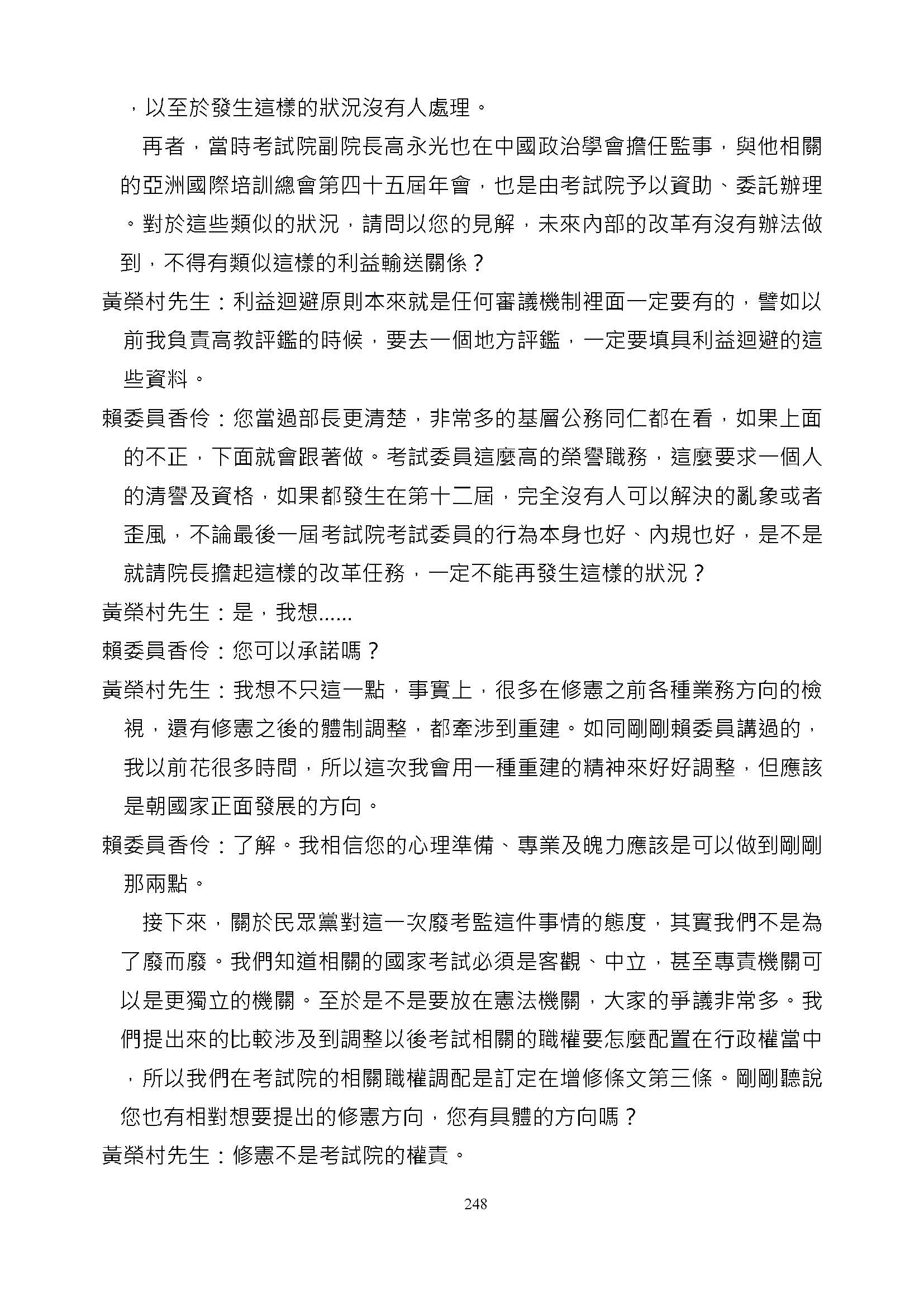 ，以至於發生這樣的狀況沒有人處理。

再者，當時考試院副院長高永光也在中國政治學會擔任監事，與他相關的亞洲國際培訓總會第四十五屆年會，也是由考試院予以資助、委託辦理。對於這些類似的狀況，請問以您的見解，未來內部的改革有沒有辦法做到，不得有類似這樣的利益輸送關係？

黃榮村先生：利益迴避原則本來就是任何審議機制裡面一定要有的，譬如以前我負責高教評鑑的時候，要去一個地方評鑑，一定要填具利益迴避的這些資料。

賴委員香伶：您當過部長更清楚，非常多的基層公務同仁都在看，如果上面的不正，下面就會跟著做。考試委員這麼高的榮譽職務，這麼要求一個人的清譽及資格，如果都發生在第十二屆，完全沒有人可以解決的亂象或者歪風，不論最後一屆考試院考試委員的行為本身也好、內規也好，是不是就請院長擔起這樣的改革任務，一定不能再發生這樣的狀況？

黃榮村先生：是，我想......

賴委員香伶：您可以承諾嗎？

黃榮村先生：我想不只這一點，事實上，很多在修憲之前各種業務方向的檢視，還有修憲之後的體制調整，都牽涉到重建。如同剛剛賴委員講過的，我以前花很多時間，所以這次我會用一種重建的精神來好好調整，但應該是朝國家正面發展的方向。

賴委員香伶：了解。我相信您的心理準備、專業及魄力應該是可以做到剛剛那兩點。

接下來，關於民眾黨對這一次廢考監這件事情的態度，其實我們不是為了廢而廢。我們知道相關的國家考試必須是客觀、中立，甚至專責機關可以是更獨立的機關。至於是不是要放在憲法機關，大家的爭議非常多。我們提出來的比較涉及到調整以後考試相關的職權要怎麼配置在行政權當中，所以我們在考試院的相關職權調配是訂定在增修條文第三條。剛剛聽說您也有相對想要提出的修憲方向，您有具體的方向嗎？

黃榮村先生：修憲不是考試院的權責。

248